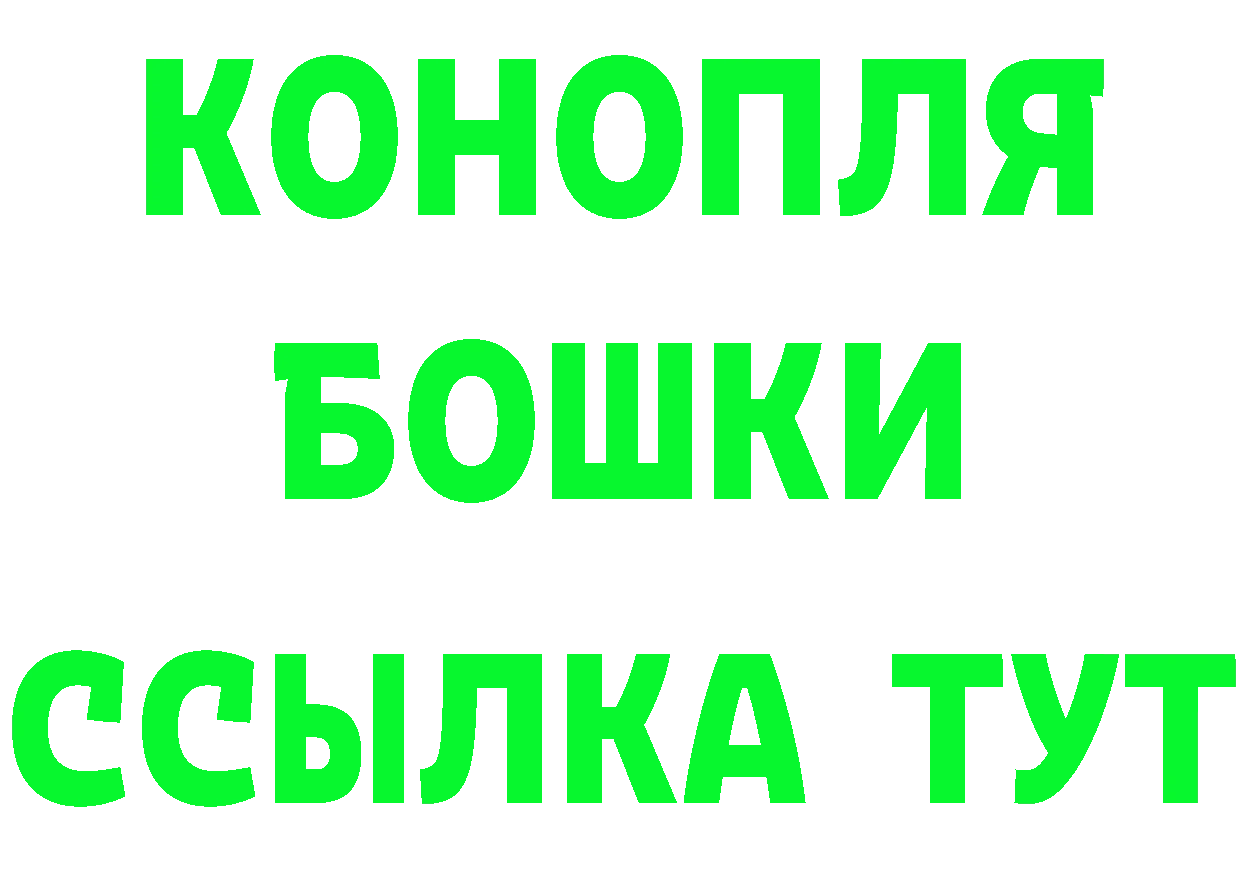 КОНОПЛЯ
БОШКИ
ССЫЛКА ТУТ